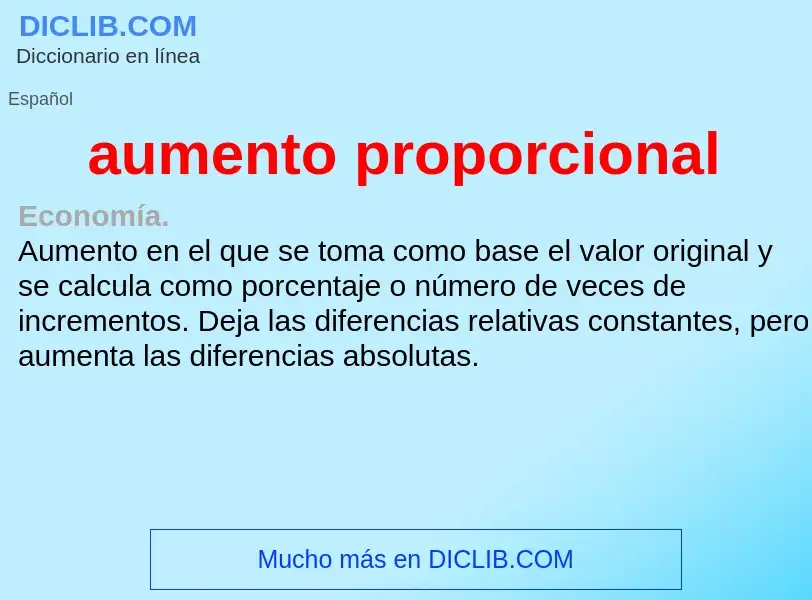 DICLIB.COM
Diccionario en línea

Español

aumento proporcional

Economía.
Aumento en el que se toma como base el valor original y se calcula como porcentaje o número de veces de incrementos. Deja las diferencias relativas constantes, pero aumenta las diferencias absolutas.

Mucho más en DICLIB.COM